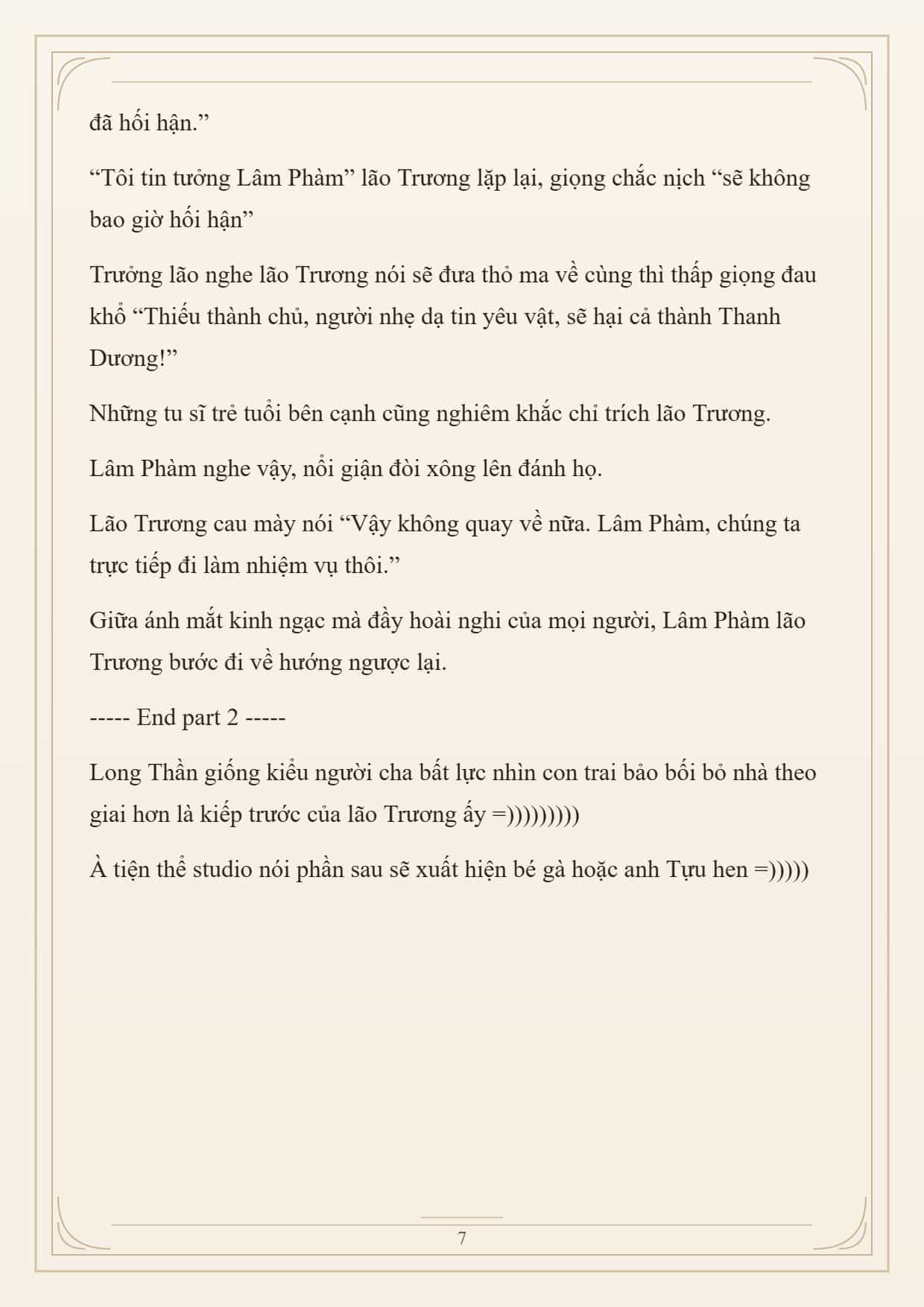 đã hối hận.”

“Tôi tin tưởng Lâm Phàm” lão Trương lặp lại, giọng chắc nịch “sẽ không bao giờ hối hận”

Trưởng lão nghe lão Trương nói sẽ đưa thỏ ma về cùng thì thấp giọng đau khổ “Thiếu thành chủ, người nhẹ dạ tin yêu vật, sẽ hại cả thành Thanh Dương!”

Những tu sĩ trẻ tuổi bên cạnh cũng nghiêm khắc chỉ trích lão Trương.

Lâm Phàm nghe vậy, nổi giận đòi xông lên đánh họ.

Lão Trương cau mày nói “Vậy không quay về nữa. Lâm Phàm, chúng ta trực tiếp đi làm nhiệm vụ thôi.”

Giữa ánh mắt kinh ngạc mà đầy hoài nghi của mọi người, Lâm Phàm lão Trương bước đi về hướng ngược lại.

----- End part 2 -----

Long Thần giống kiểu người cha bất lực nhìn con trai bảo bối bỏ nhà theo giai hơn là kiếp trước của lão Trương ấy =)))))))))

À tiện thể studio nói phần sau sẽ xuất hiện bé gà hoặc anh Tựu hen =)))))

7